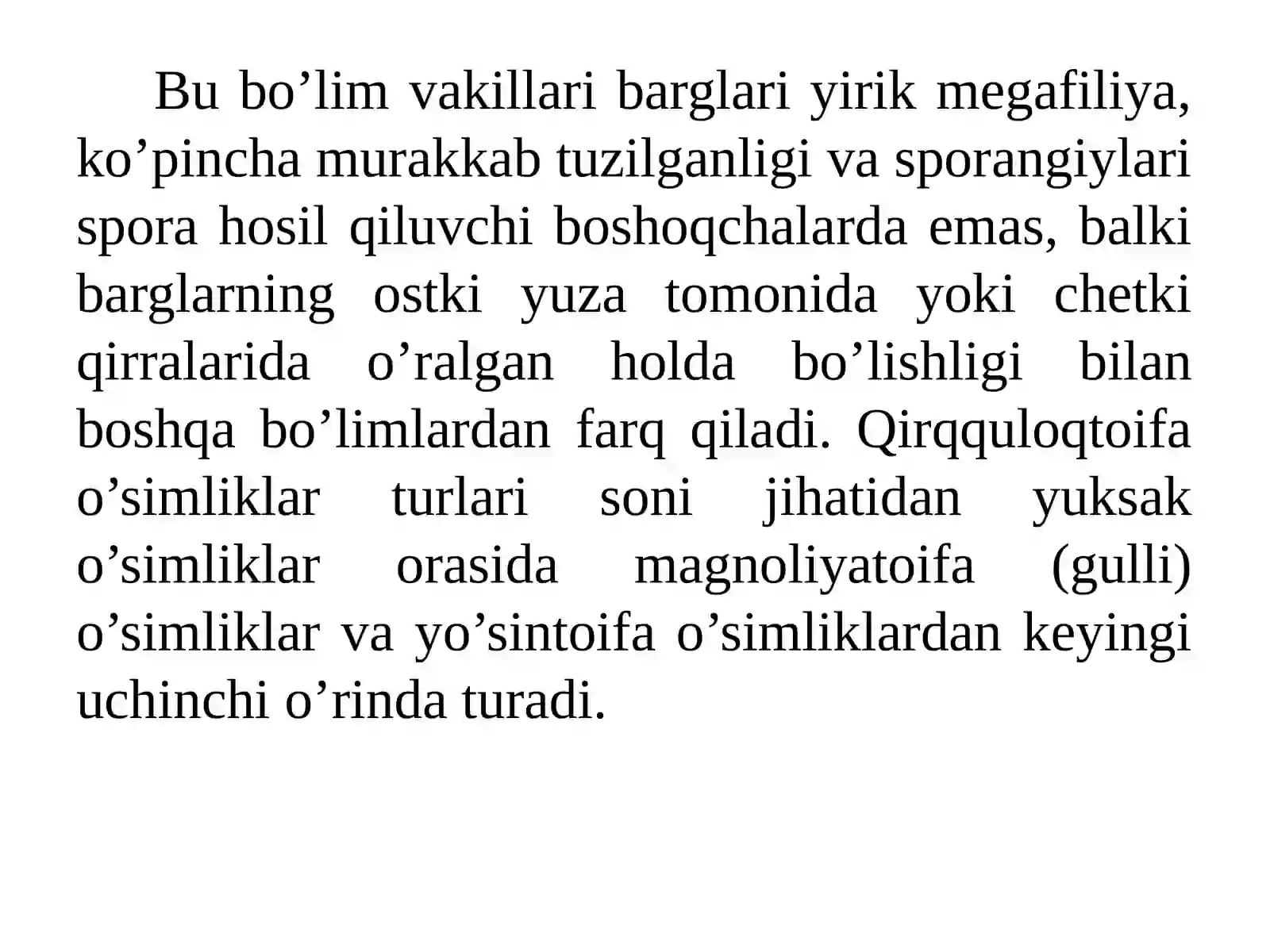 Bu bo’lim vakillari barglari yirik megafiliya, ko’pincha murakkab tuzilganligi va sporangiylari spora hosil qiluvchi boshoqchalarda emas, balki barglarning ostki yuza tomonida yoki chetki qirralarida o’ralgan holda bo’lishligi bilan boshqa bo’limlardan farq qiladi. Qirqquloqtoifa o’simliklar turlari soni jihatidan yuksak o’simliklar orasida magnoliyatoifa (gulli) o’simliklar va yo’sintoifa o’simliklardan keyingi uchinchi o’rinda turadi.